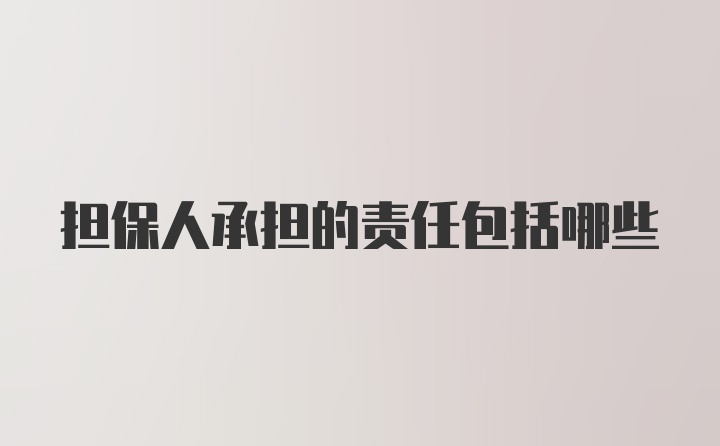 担保人承担的责任包括哪些